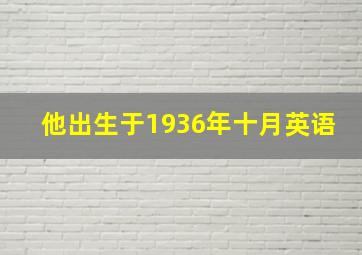 他出生于1936年十月英语